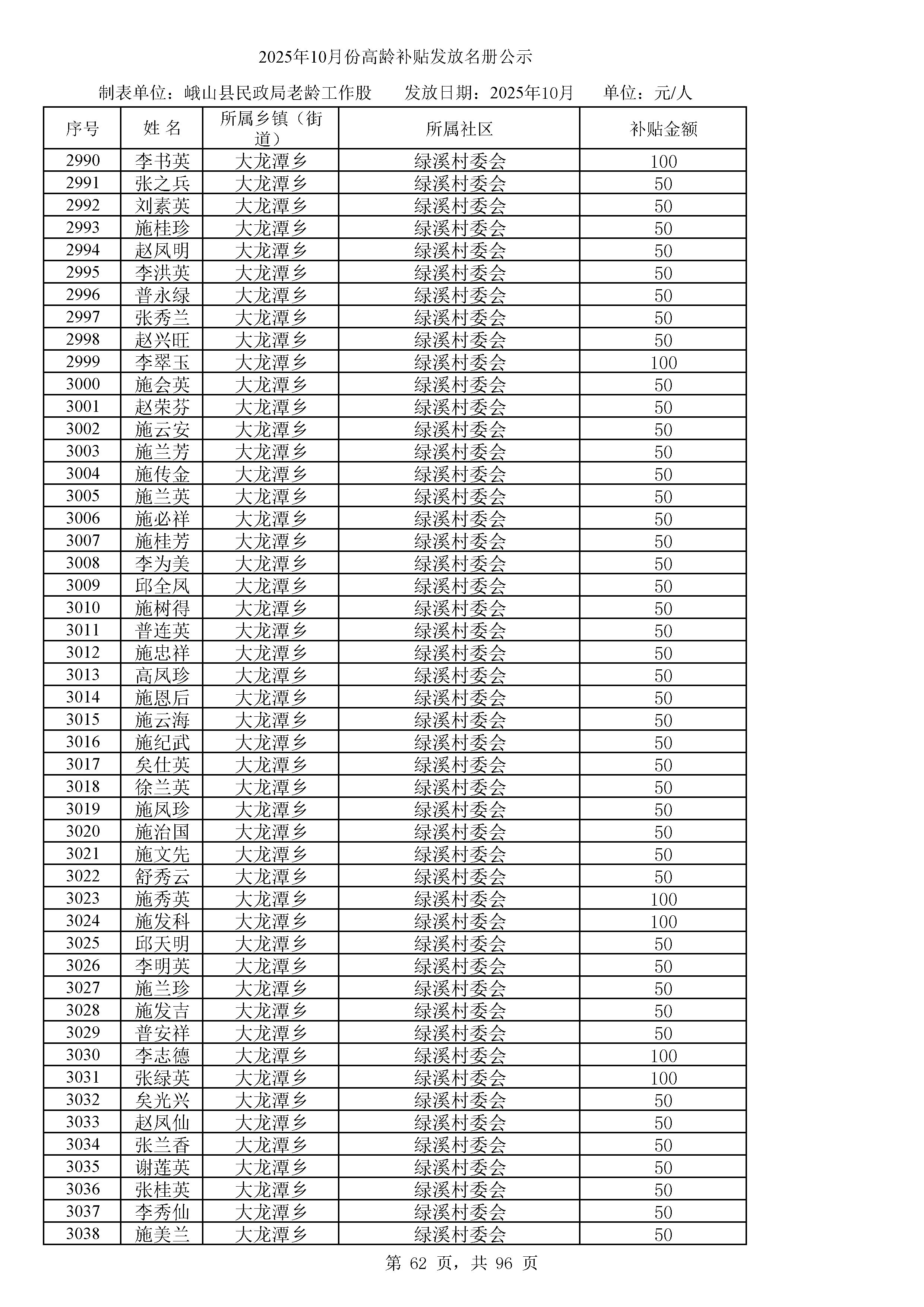 2025年10月份高龄补贴发放名册公示

制表单位：峨山县民政局老龄工作股　　发放日期：2025年10月　　单位：元/人

| 序号 | 姓 名 | 所属乡镇（街道） | 所属社区 | 补贴金额 |
|---|---|---|---|---|
| 2990 | 李书英 | 大龙潭乡 | 绿溪村委会 | 100 |
| 2991 | 张之兵 | 大龙潭乡 | 绿溪村委会 | 50 |
| 2992 | 刘素英 | 大龙潭乡 | 绿溪村委会 | 50 |
| 2993 | 施桂珍 | 大龙潭乡 | 绿溪村委会 | 50 |
| 2994 | 赵凤明 | 大龙潭乡 | 绿溪村委会 | 50 |
| 2995 | 李洪英 | 大龙潭乡 | 绿溪村委会 | 50 |
| 2996 | 普永绿 | 大龙潭乡 | 绿溪村委会 | 50 |
| 2997 | 张秀兰 | 大龙潭乡 | 绿溪村委会 | 50 |
| 2998 | 赵兴旺 | 大龙潭乡 | 绿溪村委会 | 50 |
| 2999 | 李翠玉 | 大龙潭乡 | 绿溪村委会 | 100 |
| 3000 | 施会英 | 大龙潭乡 | 绿溪村委会 | 50 |
| 3001 | 赵荣芬 | 大龙潭乡 | 绿溪村委会 | 50 |
| 3002 | 施云安 | 大龙潭乡 | 绿溪村委会 | 50 |
| 3003 | 施兰芳 | 大龙潭乡 | 绿溪村委会 | 50 |
| 3004 | 施传金 | 大龙潭乡 | 绿溪村委会 | 50 |
| 3005 | 施兰英 | 大龙潭乡 | 绿溪村委会 | 50 |
| 3006 | 施必祥 | 大龙潭乡 | 绿溪村委会 | 50 |
| 3007 | 施桂芳 | 大龙潭乡 | 绿溪村委会 | 50 |
| 3008 | 李为美 | 大龙潭乡 | 绿溪村委会 | 50 |
| 3009 | 邱全凤 | 大龙潭乡 | 绿溪村委会 | 50 |
| 3010 | 施树得 | 大龙潭乡 | 绿溪村委会 | 50 |
| 3011 | 普连英 | 大龙潭乡 | 绿溪村委会 | 50 |
| 3012 | 施忠祥 | 大龙潭乡 | 绿溪村委会 | 50 |
| 3013 | 高凤珍 | 大龙潭乡 | 绿溪村委会 | 50 |
| 3014 | 施恩后 | 大龙潭乡 | 绿溪村委会 | 50 |
| 3015 | 施云海 | 大龙潭乡 | 绿溪村委会 | 50 |
| 3016 | 施纪武 | 大龙潭乡 | 绿溪村委会 | 50 |
| 3017 | 矣仕英 | 大龙潭乡 | 绿溪村委会 | 50 |
| 3018 | 徐兰英 | 大龙潭乡 | 绿溪村委会 | 50 |
| 3019 | 施凤珍 | 大龙潭乡 | 绿溪村委会 | 50 |
| 3020 | 施治国 | 大龙潭乡 | 绿溪村委会 | 50 |
| 3021 | 施文先 | 大龙潭乡 | 绿溪村委会 | 50 |
| 3022 | 舒秀云 | 大龙潭乡 | 绿溪村委会 | 50 |
| 3023 | 施秀英 | 大龙潭乡 | 绿溪村委会 | 100 |
| 3024 | 施发科 | 大龙潭乡 | 绿溪村委会 | 100 |
| 3025 | 邱天明 | 大龙潭乡 | 绿溪村委会 | 50 |
| 3026 | 李明英 | 大龙潭乡 | 绿溪村委会 | 50 |
| 3027 | 施兰珍 | 大龙潭乡 | 绿溪村委会 | 50 |
| 3028 | 施发吉 | 大龙潭乡 | 绿溪村委会 | 50 |
| 3029 | 普安祥 | 大龙潭乡 | 绿溪村委会 | 50 |
| 3030 | 李志德 | 大龙潭乡 | 绿溪村委会 | 100 |
| 3031 | 张绿英 | 大龙潭乡 | 绿溪村委会 | 100 |
| 3032 | 矣光兴 | 大龙潭乡 | 绿溪村委会 | 50 |
| 3033 | 赵凤仙 | 大龙潭乡 | 绿溪村委会 | 50 |
| 3034 | 张兰香 | 大龙潭乡 | 绿溪村委会 | 50 |
| 3035 | 谢莲英 | 大龙潭乡 | 绿溪村委会 | 50 |
| 3036 | 张桂英 | 大龙潭乡 | 绿溪村委会 | 50 |
| 3037 | 李秀仙 | 大龙潭乡 | 绿溪村委会 | 50 |
| 3038 | 施美兰 | 大龙潭乡 | 绿溪村委会 | 50 |

第 62 页，共 96 页